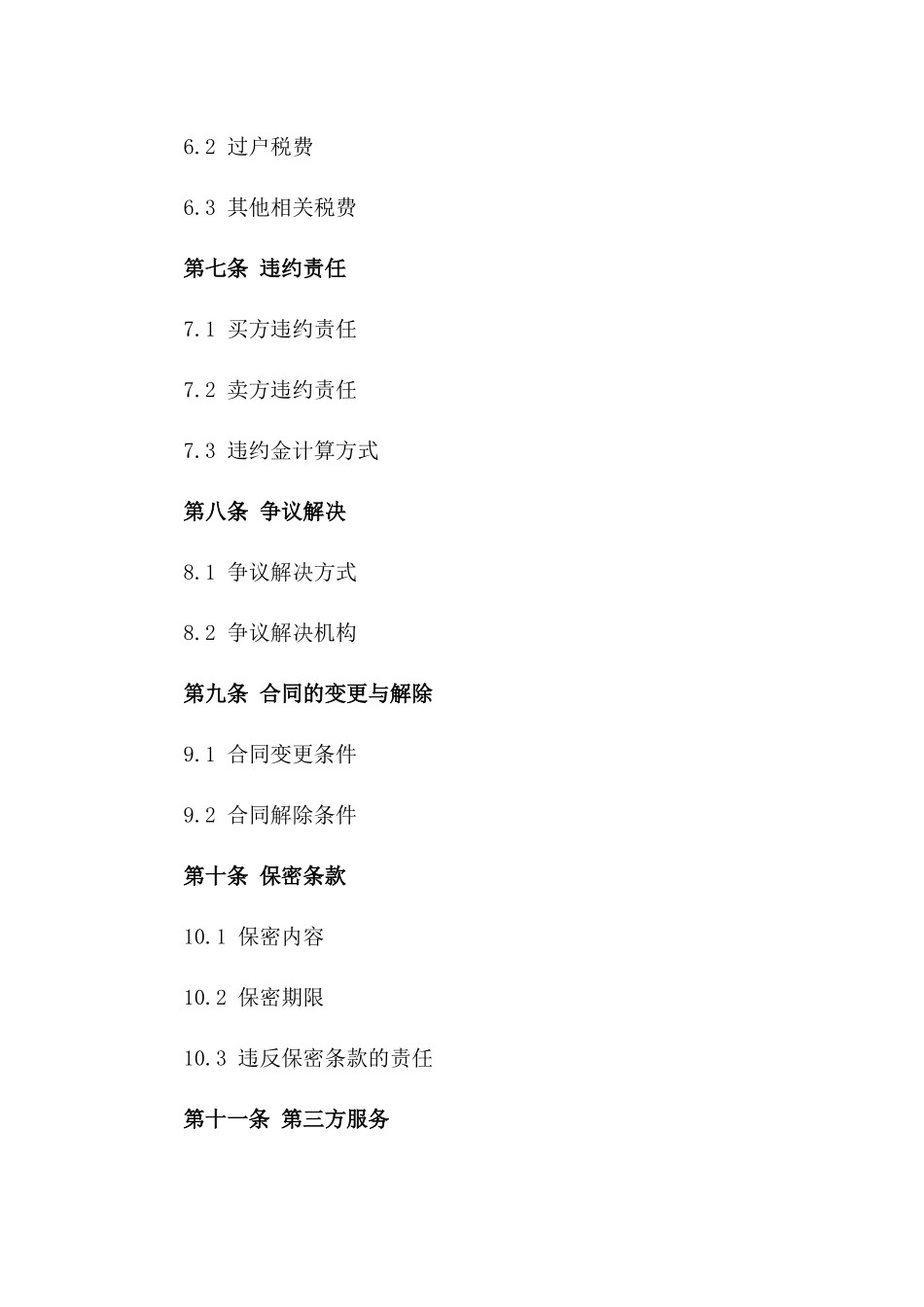 6.2 过户税费

6.3 其他相关税费

第七条 违约责任

7.1 买方违约责任

7.2 卖方违约责任

7.3 违约金计算方式

第八条 争议解决

8.1 争议解决方式

8.2 争议解决机构

第九条 合同的变更与解除

9.1 合同变更条件

9.2 合同解除条件

第十条 保密条款

10.1 保密内容

10.2 保密期限

10.3 违反保密条款的责任

第十一条 第三方服务